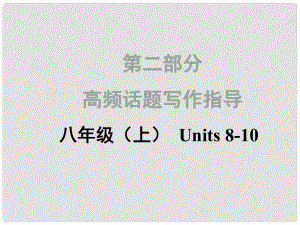 第二部分

高频话题写作指导

八年级（上） Units 8-10